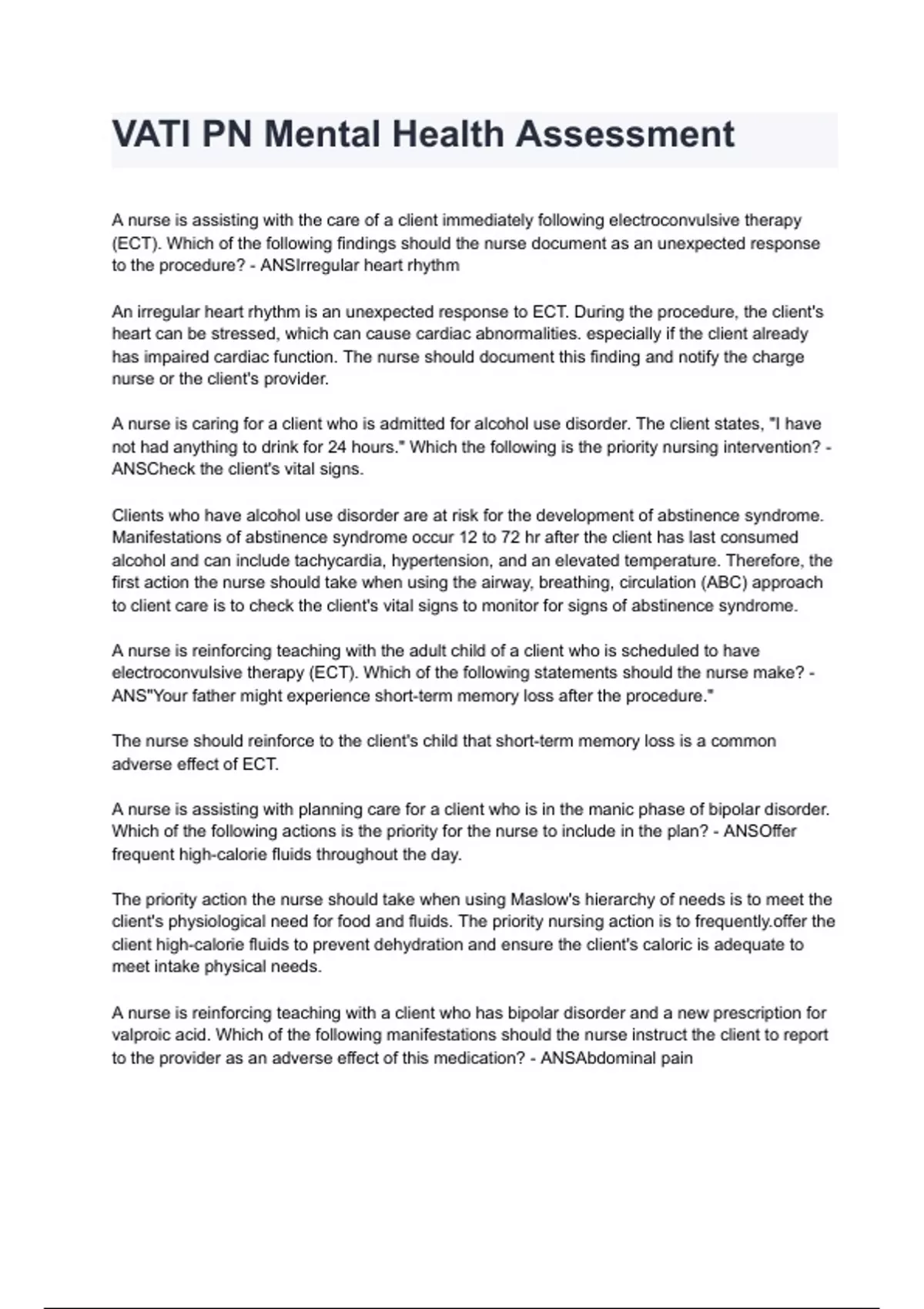 VATI PN Mental Health Assessment

A nurse is assisting with the care of a client immediately following electroconvulsive therapy (ECT). Which of the following findings should the nurse document as an unexpected response to the procedure? - ANSIrregular heart rhythm

An irregular heart rhythm is an unexpected response to ECT. During the procedure, the client's heart can be stressed, which can cause cardiac abnormalities. especially if the client already has impaired cardiac function. The nurse should document this finding and notify the charge nurse or the client's provider.

A nurse is caring for a client who is admitted for alcohol use disorder. The client states, "I have not had anything to drink for 24 hours." Which the following is the priority nursing intervention? - ANSCheck the client's vital signs.

Clients who have alcohol use disorder are at risk for the development of abstinence syndrome. Manifestations of abstinence syndrome occur 12 to 72 hr after the client has last consumed alcohol and can include tachycardia, hypertension, and an elevated temperature. Therefore, the first action the nurse should take when using the airway, breathing, circulation (ABC) approach to client care is to check the client's vital signs to monitor for signs of abstinence syndrome.

A nurse is reinforcing teaching with the adult child of a client who is scheduled to have electroconvulsive therapy (ECT). Which of the following statements should the nurse make? - ANS"Your father might experience short-term memory loss after the procedure."

The nurse should reinforce to the client's child that short-term memory loss is a common adverse effect of ECT.

A nurse is assisting with planning care for a client who is in the manic phase of bipolar disorder. Which of the following actions is the priority for the nurse to include in the plan? - ANSOffer frequent high-calorie fluids throughout the day.

The priority action the nurse should take when using Maslow's hierarchy of needs is to meet the client's physiological need for food and fluids. The priority nursing action is to frequently.offer the client high-calorie fluids to prevent dehydration and ensure the client's caloric is adequate to meet intake physical needs.

A nurse is reinforcing teaching with a client who has bipolar disorder and a new prescription for valproic acid. Which of the following manifestations should the nurse instruct the client to report to the provider as an adverse effect of this medication? - ANSAbdominal pain